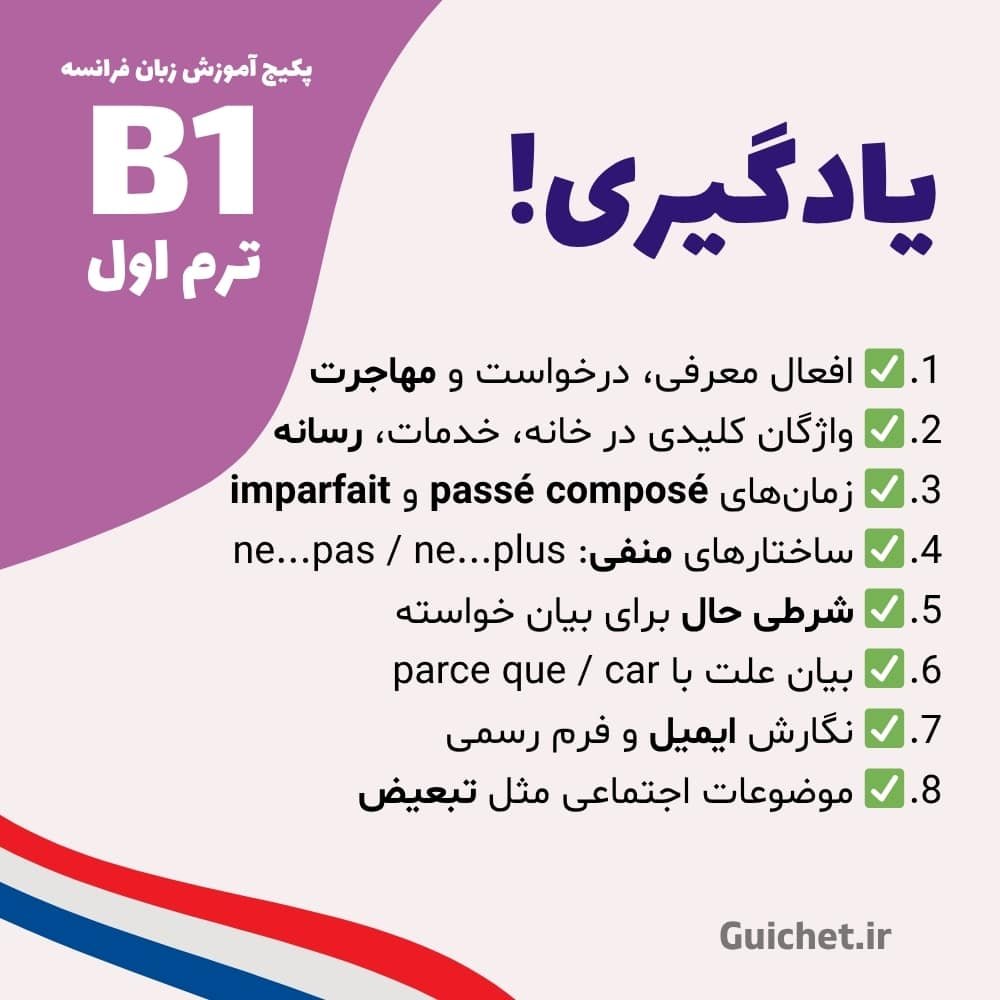 پکیج آموزش زبان فرانسه

B1

ترم اول

یادگیری!

1.✅ افعال معرفی، درخواست و مهاجرت
2.✅ واژگان کلیدی در خانه، خدمات، رسانه
3.✅ زمان‌های passé composé و imparfait
4.✅ ساختارهای منفی: ne...pas / ne...plus
5.✅ شرطی حال برای بیان خواسته
6.✅ بیان علت با parce que / car
7.✅ نگارش ایمیل و فرم رسمی
8.✅ موضوعات اجتماعی مثل تبعیض

Guichet.ir